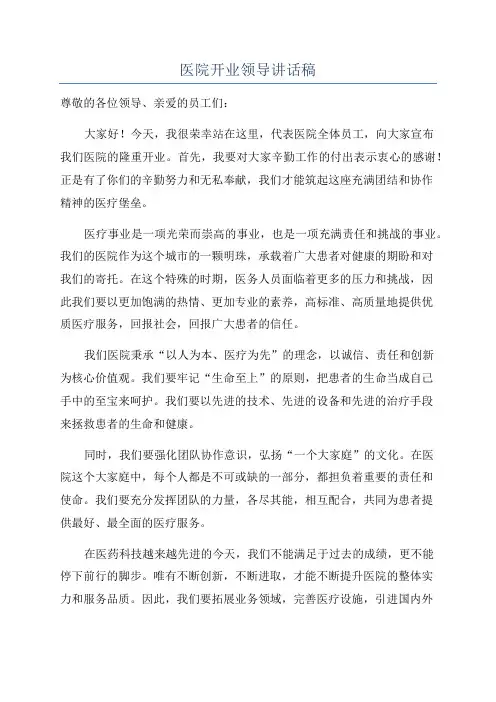 医院开业领导讲话稿

尊敬的各位领导、亲爱的员工们：

大家好！今天，我很荣幸站在这里，代表医院全体员工，向大家宣布我们医院的隆重开业。首先，我要对大家辛勤工作的付出表示衷心的感谢！正是有了你们的辛勤努力和无私奉献，我们才能筑起这座充满团结和协作精神的医疗堡垒。

医疗事业是一项光荣而崇高的事业，也是一项充满责任和挑战的事业。我们的医院作为这个城市的一颗明珠，承载着广大患者对健康的期盼和对我们的寄托。在这个特殊的时期，医务人员面临着更多的压力和挑战，因此我们要以更加饱满的热情、更加专业的素养，高标准、高质量地提供优质医疗服务，回报社会，回报广大患者的信任。

我们医院秉承“以人为本、医疗为先”的理念，以诚信、责任和创新为核心价值观。我们要牢记“生命至上”的原则，把患者的生命当成自己手中的至宝来呵护。我们要以先进的技术、先进的设备和先进的治疗手段来拯救患者的生命和健康。

同时，我们要强化团队协作意识，弘扬“一个大家庭”的文化。在医院这个大家庭中，每个人都是不可或缺的一部分，都担负着重要的责任和使命。我们要充分发挥团队的力量，各尽其能，相互配合，共同为患者提供最好、最全面的医疗服务。

在医药科技越来越先进的今天，我们不能满足于过去的成绩，更不能停下前行的脚步。唯有不断创新，不断进取，才能不断提升医院的整体实力和服务品质。因此，我们要拓展业务领域，完善医疗设施，引进国内外